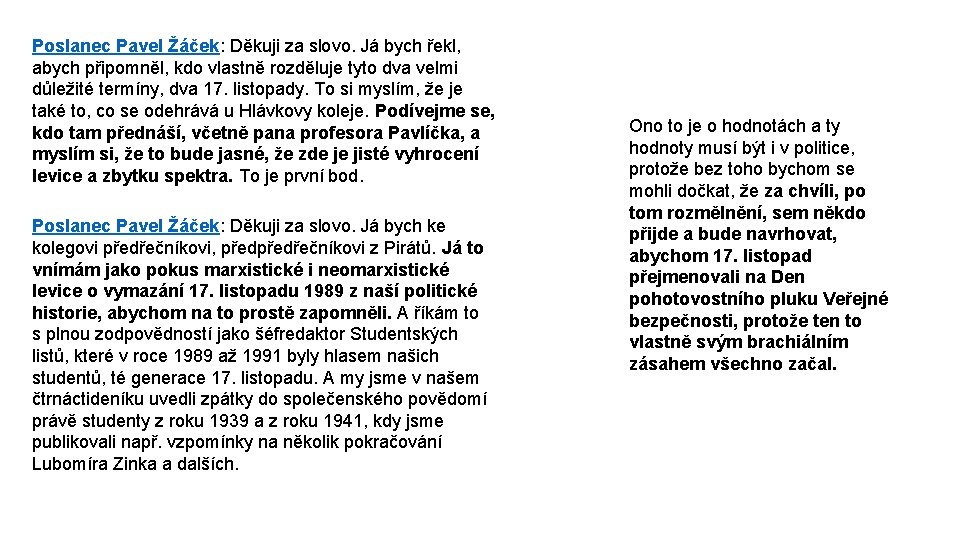 Poslanec Pavel Žáček: Děkuji za slovo. Já bych řekl, abych připomněl, kdo vlastně rozděluje tyto dva velmi důležité termíny, dva 17. listopady. To si myslím, že je také to, co se odehrává u Hlávkovy koleje. Podívejme se, kdo tam přednáší, včetně pana profesora Pavlíčka, a myslím si, že to bude jasné, že zde je jisté vyhrocení levice a zbytku spektra. To je první bod.

Poslanec Pavel Žáček: Děkuji za slovo. Já bych ke kolegovi předřečníkovi, předpředřečníkovi z Pirátů. Já to vnímám jako pokus marxistické i neomarxistické levice o vymazání 17. listopadu 1989 z naší politické historie, abychom na to prostě zapomněli. A říkám to s plnou zodpovědností jako šéfredaktor Studentských listů, které v roce 1989 až 1991 byly hlasem našich studentů, té generace 17. listopadu. A my jsme v našem čtrnáctideníku uvedli zpátky do společenského povědomí právě studenty z roku 1939 a z roku 1941, kdy jsme publikovali např. vzpomínky na několik pokračování Lubomíra Zinka a dalších.

Ono to je o hodnotách a ty hodnoty musí být i v politice, protože bez toho bychom se mohli dočkat, že za chvíli, po tom rozmělnění, sem někdo přijde a bude navrhovat, abychom 17. listopad přejmenovali na Den pohotovostního pluku Veřejné bezpečnosti, protože ten to vlastně svým brachiálním zásahem všechno začal.